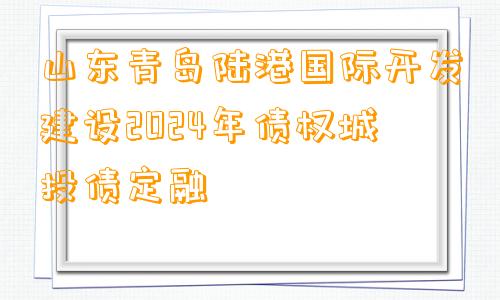 山东青岛陆港国际开发建设2024年债权城投债定融